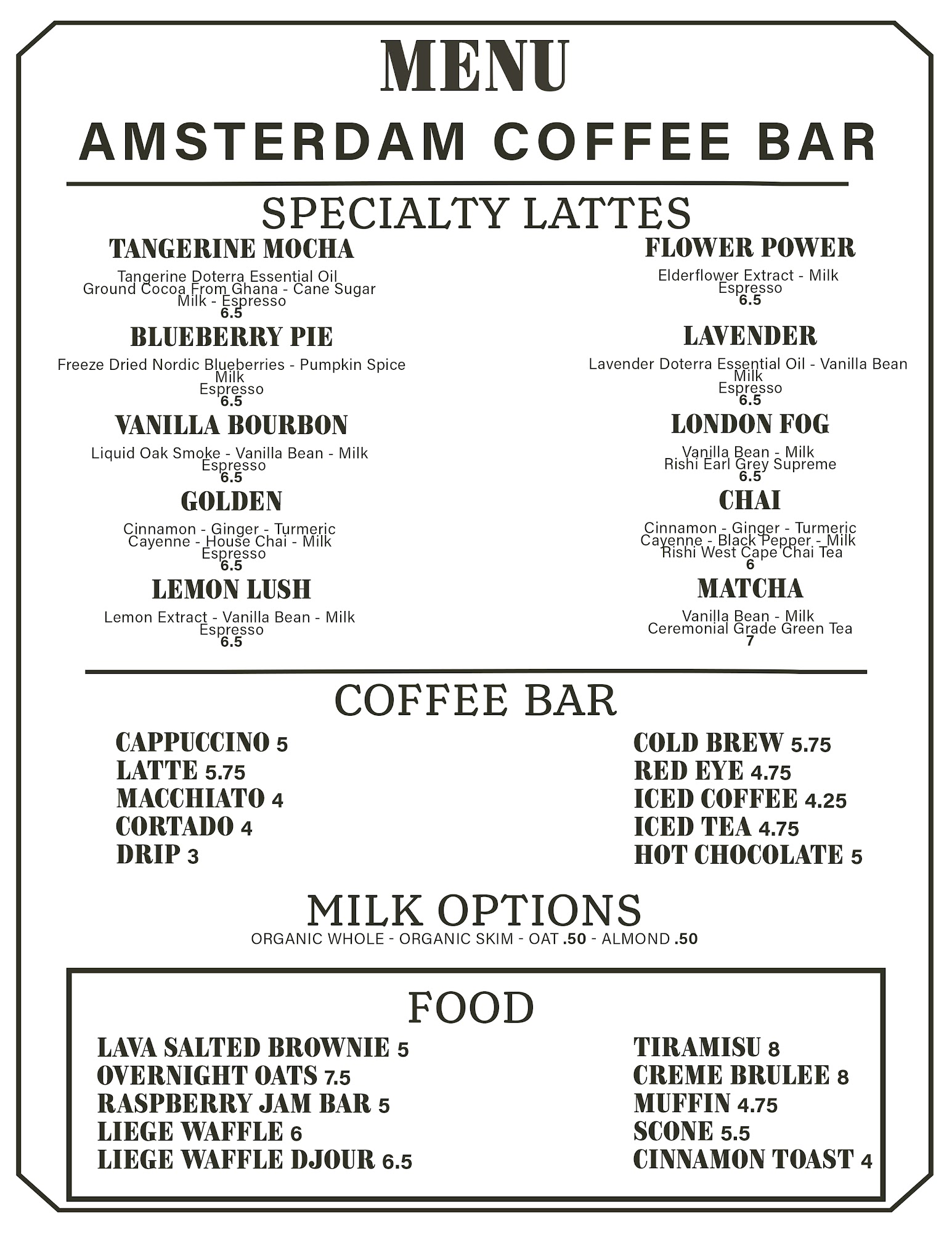 MENU
AMSTERDAM COFFEE BAR

SPECIALTY LATTES

TANGERINE MOCHA
Tangerine Doterra Essential Oil
Ground Cocoa From Ghana - Cane Sugar
Milk - Espresso
6.5

BLUEBERRY PIE
Freeze Dried Nordic Blueberries - Pumpkin Spice
Milk
Espresso
6.5

VANILLA BOURBON
Liquid Oak Smoke - Vanilla Bean - Milk
Espresso
6.5

GOLDEN
Cinnamon - Ginger - Turmeric
Cayenne - House Chai - Milk
Espresso
6.5

LEMON LUSH
Lemon Extract - Vanilla Bean - Milk
Espresso
6.5

FLOWER POWER
Elderflower Extract - Milk
Espresso
6.5

LAVENDER
Lavender Doterra Essential Oil - Vanilla Bean
Milk
Espresso
6.5

LONDON FOG
Vanilla Bean - Milk
Rishi Earl Grey Supreme
6.5

CHAI
Cinnamon - Ginger - Turmeric
Cayenne - Black Pepper - Milk
Rishi West Cape Chai Tea
6

MATCHA
Vanilla Bean - Milk
Ceremonial Grade Green Tea
7

COFFEE BAR

CAPPUCCINO 5
LATTE 5.75
MACCHIATO 4
CORTADO 4
DRIP 3

COLD BREW 5.75
RED EYE 4.75
ICED COFFEE 4.25
ICED TEA 4.75
HOT CHOCOLATE 5

MILK OPTIONS
ORGANIC WHOLE - ORGANIC SKIM - OAT .50 - ALMOND .50

FOOD

LAVA SALTED BROWNIE 5
OVERNIGHT OATS 7.5
RASPBERRY JAM BAR 5
LIEGE WAFFLE 6
LIEGE WAFFLE DJOUR 6.5

TIRAMISU 8
CREME BRULEE 8
MUFFIN 4.75
SCONE 5.5
CINNAMON TOAST 4